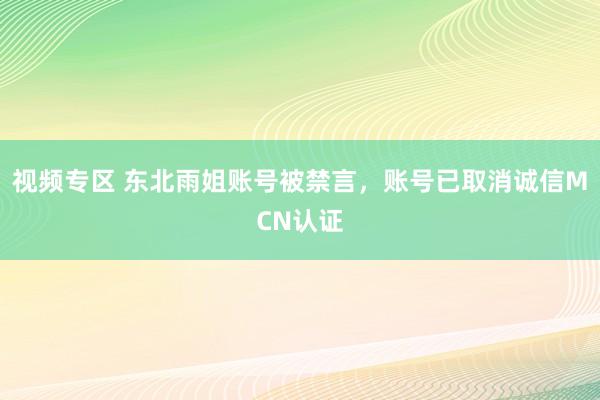 视频专区 东北雨姐账号被禁言，账号已取消诚信MCN认证